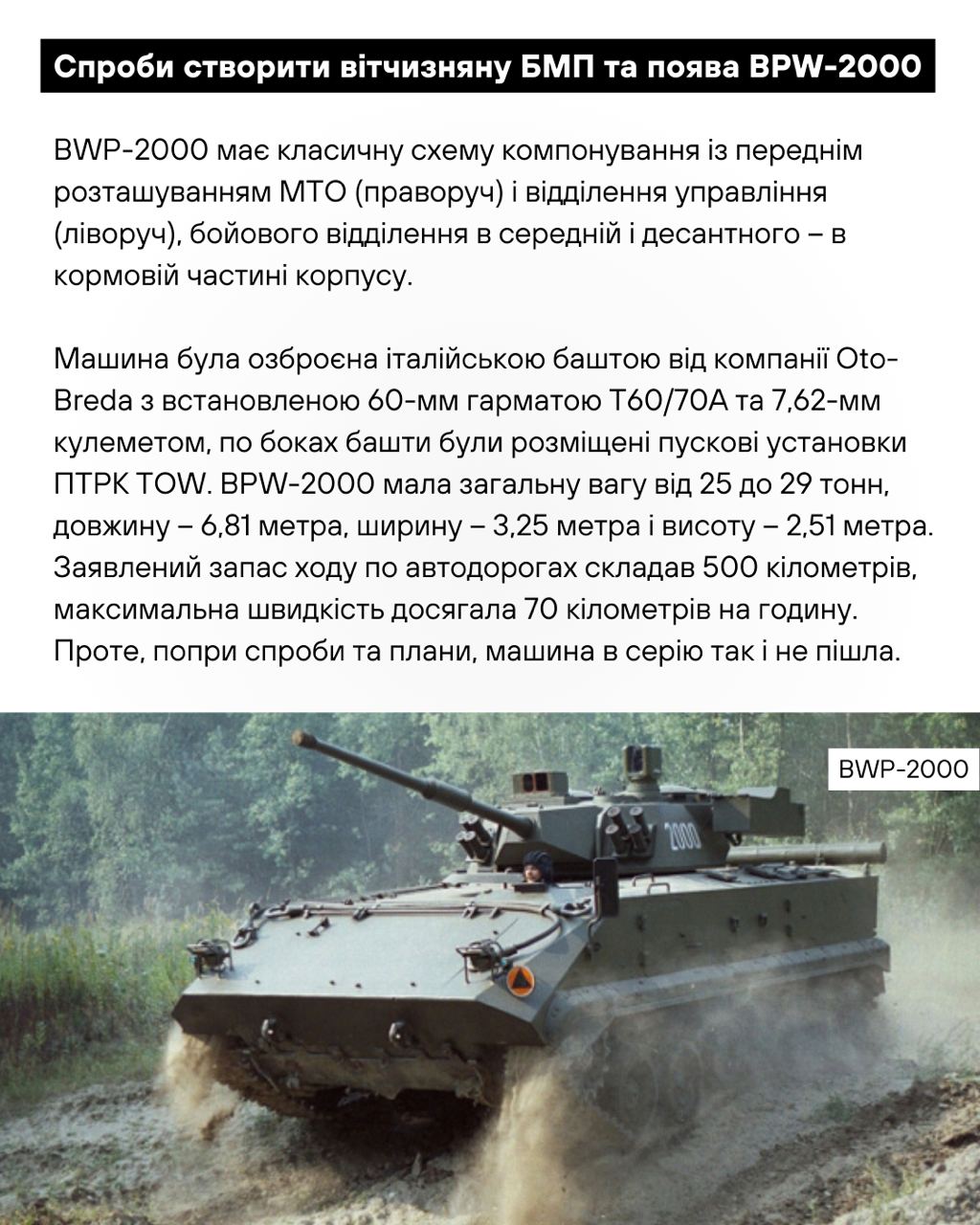 Спроби створити вітчизняну БМП та поява BPW-2000

BWP-2000 має класичну схему компонування із переднім розташуванням МТО (праворуч) і відділення управління (ліворуч), бойового відділення в середній і десантного – в кормовій частині корпусу.

Машина була озброєна італійською баштою від компанії Oto-Breda з встановленою 60-мм гарматою T60/70A та 7,62-мм кулеметом, по боках башти були розміщені пускові установки ПТРК TOW. BPW-2000 мала загальну вагу від 25 до 29 тонн, довжину – 6,81 метра, ширину – 3,25 метра і висоту – 2,51 метра. Заявлений запас ходу по автодорогах складав 500 кілометрів, максимальна швидкість досягала 70 кілометрів на годину. Проте, попри спроби та плани, машина в серію так і не пішла.

BWP-2000

2000